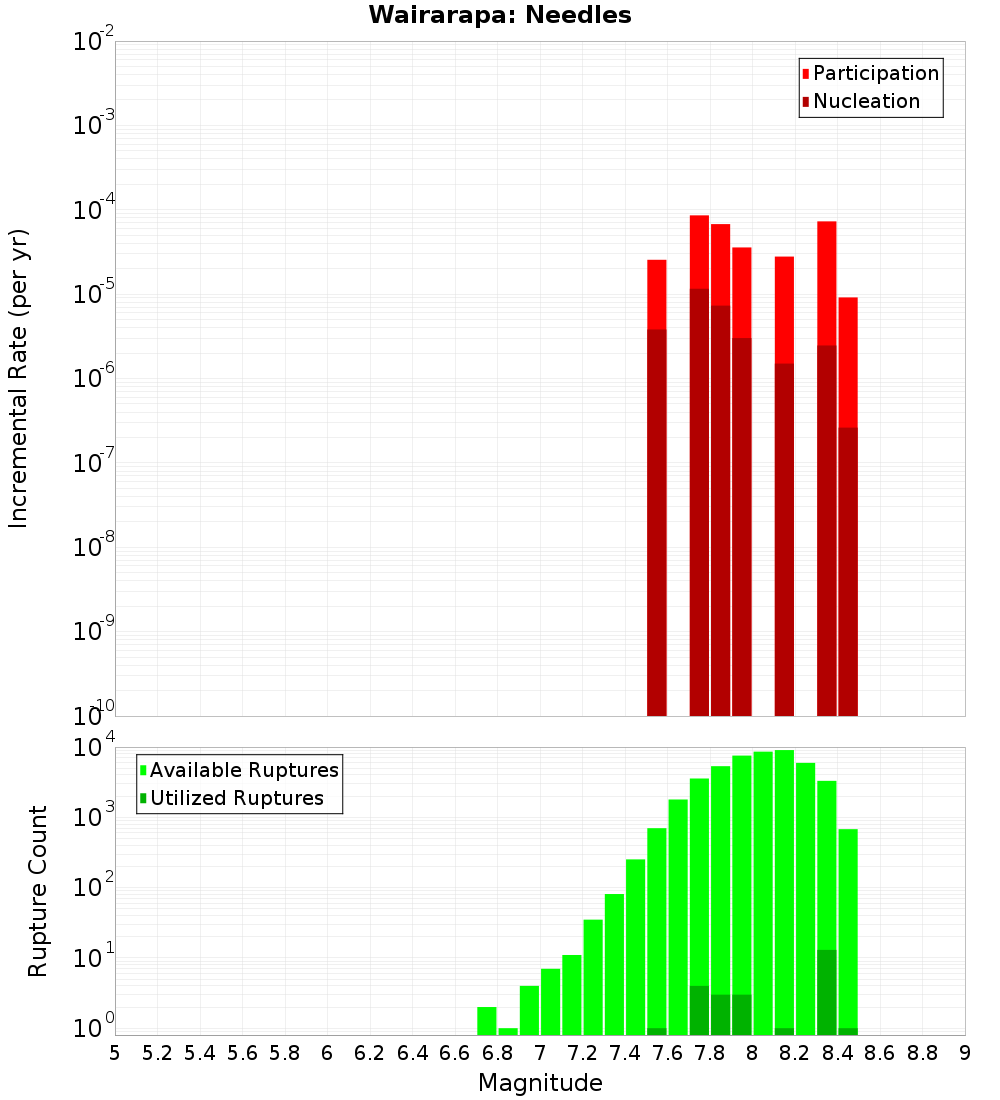 Wairarapa: Needles

Participation
Nucleation

Incremental Rate (per yr)

$10^{-2}$
$10^{-3}$
$10^{-4}$
$10^{-5}$
$10^{-6}$
$10^{-7}$
$10^{-8}$
$10^{-9}$
$10^{-10}$

Available Ruptures
Utilized Ruptures

Rupture Count

$10^{4}$
$10^{3}$
$10^{2}$
$10^{1}$
$10^{0}$

5 5.2 5.4 5.6 5.8 6 6.2 6.4 6.6 6.8 7 7.2 7.4 7.6 7.8 8 8.2 8.4 8.6 8.8 9

Magnitude